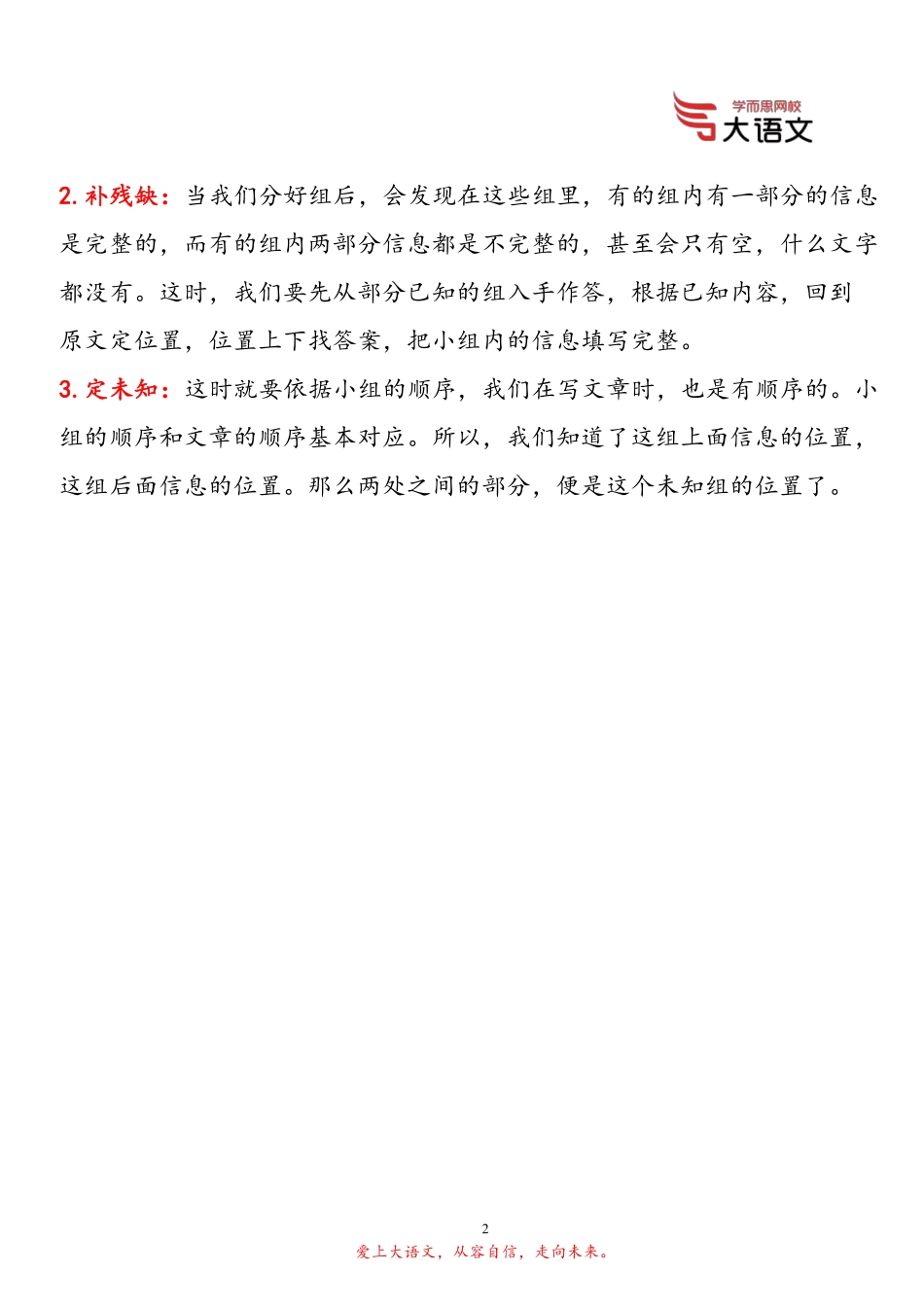 学而思网校
大语文

2. 补残缺：当我们分好组后，会发现在这些组里，有的组内有一部分的信息是完整的，而有的组内两部分信息都是不完整的，甚至会只有空，什么文字都没有。这时，我们要先从部分已知的组入手作答，根据已知内容，回到原文定位置，位置上下找答案，把小组内的信息填写完整。

3. 定未知：这时就要依据小组的顺序，我们在写文章时，也是有顺序的。小组的顺序和文章的顺序基本对应。所以，我们知道了这组上面信息的位置，这组后面信息的位置。那么两处之间的部分，便是这个未知组的位置了。

2

爱上大语文，从容自信，走向未来。